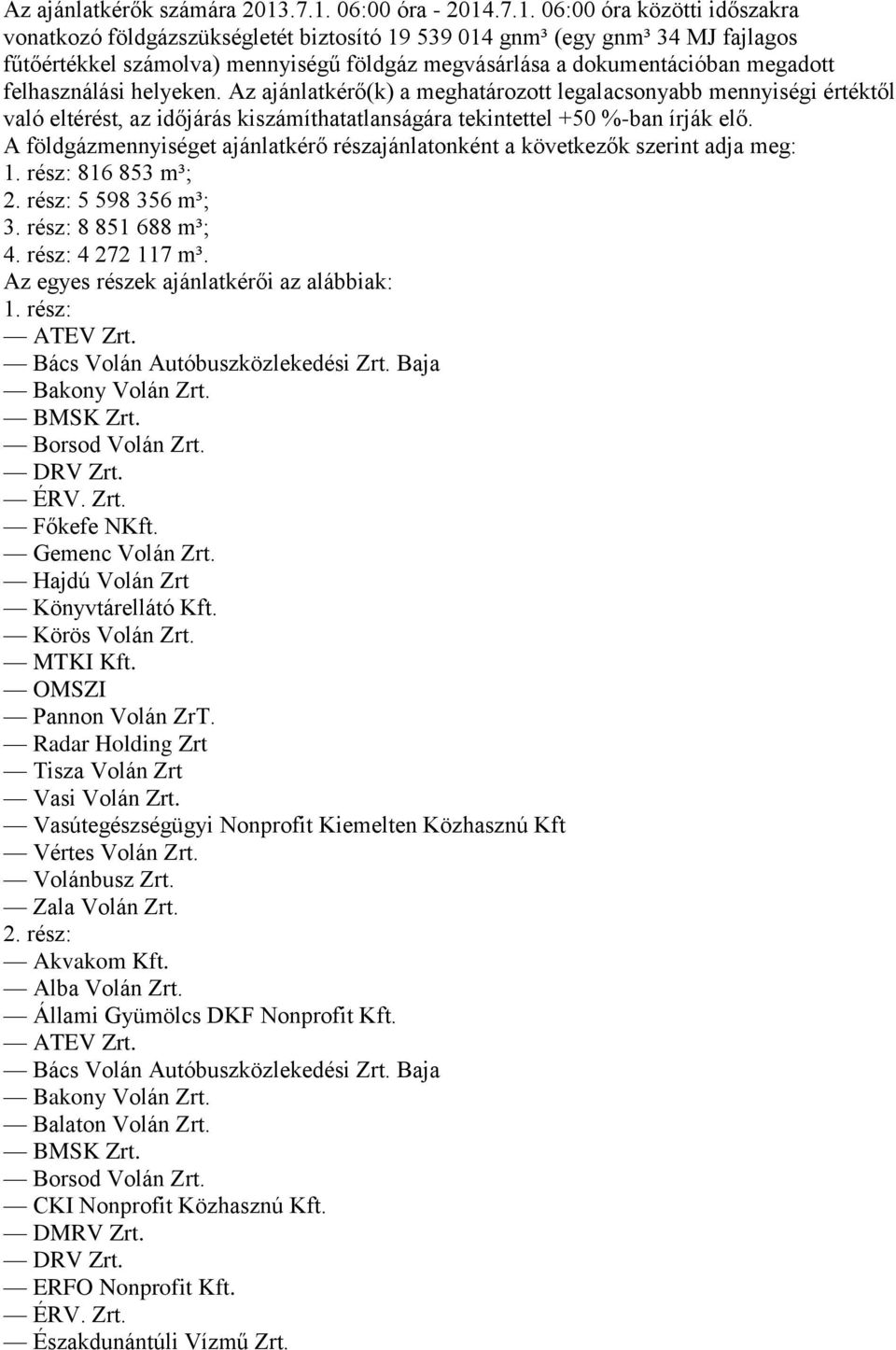 Az ajánlatkérők számára 2013.7.1. 06:00 óra - 2014.7.1. 06:00 óra közötti időszakra vonatkozó földgázszükségletét biztosító 19 539 014 gnm³ (egy gnm³ 34 MJ fajlagos fűtőértékkel számolva) mennyiségű földgáz megvásárlása a dokumentációban megadott felhasználási helyeken. Az ajánlatkérő(k) a meghatározott legalacsonyabb mennyiségi értéktől való eltérést, az időjárás kiszámíthatatlanságára tekintettel +50 %-ban írják elő.
A földgázmennyiséget ajánlatkérő részajánlatonként a következők szerint adja meg:
1. rész: 816 853 m³;
2. rész: 5 598 356 m³;
3. rész: 8 851 688 m³;
4. rész: 4 272 117 m³.
Az egyes részek ajánlatkérői az alábbiak:
1. rész:
— ATEV Zrt.
— Bács Volán Autóbuszközlekedési Zrt. Baja
— Bakony Volán Zrt.
— BMSK Zrt.
— Borsod Volán Zrt.
— DRV Zrt.
— ÉRV. Zrt.
— Főkefe NKft.
— Gemenc Volán Zrt.
— Hajdú Volán Zrt
— Könyvtárellátó Kft.
— Körös Volán Zrt.
— MTKI Kft.
— OMSZI
— Pannon Volán ZrT.
— Radar Holding Zrt
— Tisza Volán Zrt
— Vasi Volán Zrt.
— Vasútegészségügyi Nonprofit Kiemelten Közhasznú Kft
— Vértes Volán Zrt.
— Volánbusz Zrt.
— Zala Volán Zrt.
2. rész:
— Akvakom Kft.
— Alba Volán Zrt.
— Állami Gyümölcs DKF Nonprofit Kft.
— ATEV Zrt.
— Bács Volán Autóbuszközlekedési Zrt. Baja
— Bakony Volán Zrt.
— Balaton Volán Zrt.
— BMSK Zrt.
— Borsod Volán Zrt.
— CKI Nonprofit Közhasznú Kft.
— DMRV Zrt.
— DRV Zrt.
— ERFO Nonprofit Kft.
— ÉRV. Zrt.
— Északdunántúli Vízmű Zrt.